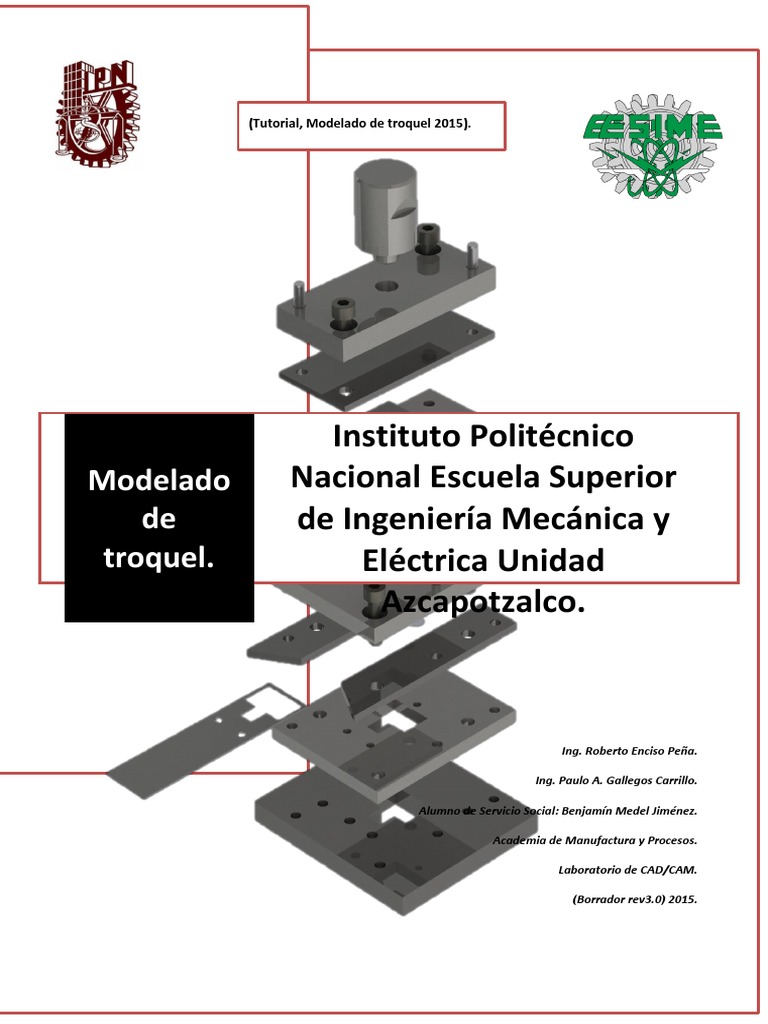 IPN

(Tutorial, Modelado de troquel 2015).

ESIME

Modelado de troquel.

Instituto Politécnico Nacional Escuela Superior de Ingeniería Mecánica y Eléctrica Unidad Azcapotzalco.

Ing. Roberto Enciso Peña.

Ing. Paulo A. Gallegos Carrillo.

Alumno de Servicio Social: Benjamín Medel Jiménez.

Academia de Manufactura y Procesos.

Laboratorio de CAD/CAM.

(Borrador rev3.0) 2015.